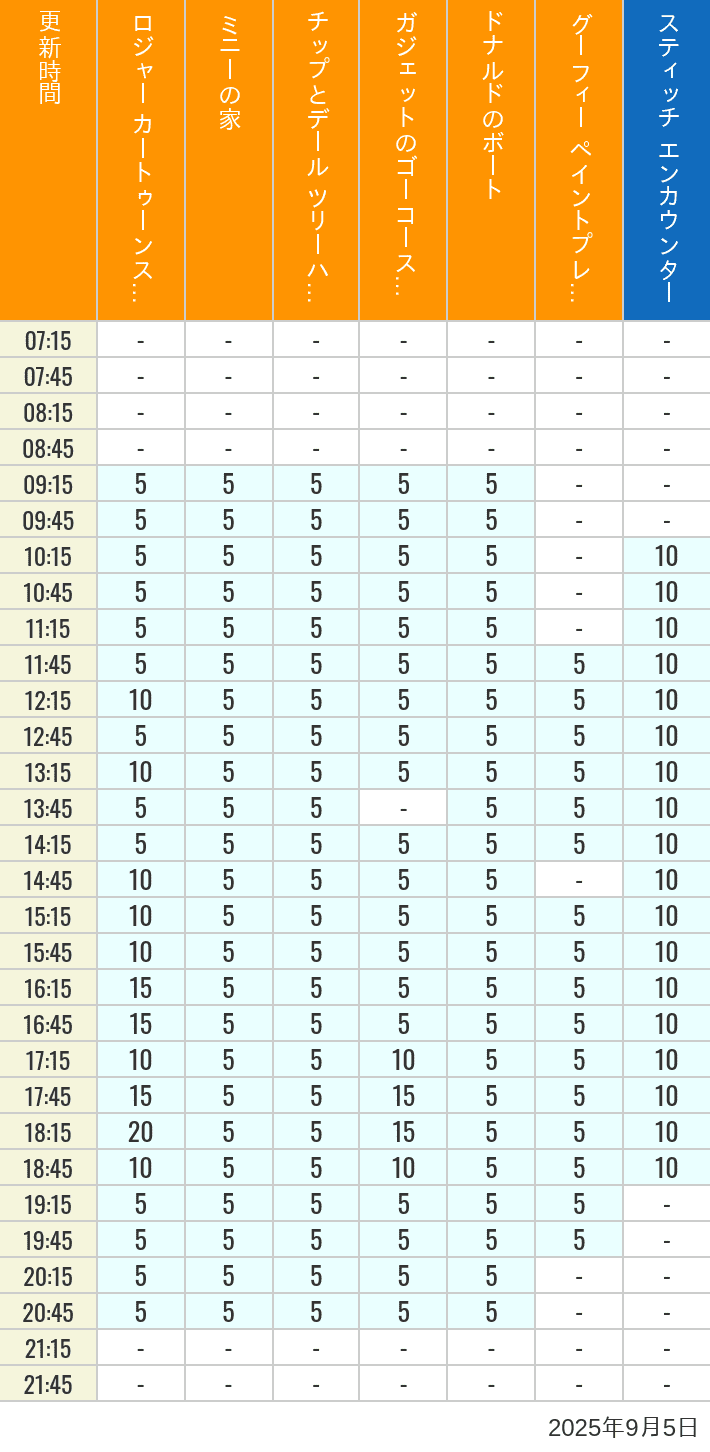 | 更新時間 | ロジャー カートゥーンス… | ミニーの家 | チップとデール ツリーハ… | ガジェットのゴーコース… | ドナルドのボート | グーフィー ペイントプレ… | スティッチ エンカウンター |
|---|---|---|---|---|---|---|---|
| 07:15 | - | - | - | - | - | - | - |
| 07:45 | - | - | - | - | - | - | - |
| 08:15 | - | - | - | - | - | - | - |
| 08:45 | - | - | - | - | - | - | - |
| 09:15 | 5 | 5 | 5 | 5 | 5 | - | - |
| 09:45 | 5 | 5 | 5 | 5 | 5 | - | - |
| 10:15 | 5 | 5 | 5 | 5 | 5 | - | 10 |
| 10:45 | 5 | 5 | 5 | 5 | 5 | - | 10 |
| 11:15 | 5 | 5 | 5 | 5 | 5 | - | 10 |
| 11:45 | 5 | 5 | 5 | 5 | 5 | 5 | 10 |
| 12:15 | 10 | 5 | 5 | 5 | 5 | 5 | 10 |
| 12:45 | 5 | 5 | 5 | 5 | 5 | 5 | 10 |
| 13:15 | 10 | 5 | 5 | 5 | 5 | 5 | 10 |
| 13:45 | 5 | 5 | 5 | - | 5 | 5 | 10 |
| 14:15 | 5 | 5 | 5 | 5 | 5 | 5 | 10 |
| 14:45 | 10 | 5 | 5 | 5 | 5 | - | 10 |
| 15:15 | 10 | 5 | 5 | 5 | 5 | 5 | 10 |
| 15:45 | 10 | 5 | 5 | 5 | 5 | 5 | 10 |
| 16:15 | 15 | 5 | 5 | 5 | 5 | 5 | 10 |
| 16:45 | 15 | 5 | 5 | 5 | 5 | 5 | 10 |
| 17:15 | 10 | 5 | 5 | 10 | 5 | 5 | 10 |
| 17:45 | 15 | 5 | 5 | 15 | 5 | 5 | 10 |
| 18:15 | 20 | 5 | 5 | 15 | 5 | 5 | 10 |
| 18:45 | 10 | 5 | 5 | 10 | 5 | 5 | 10 |
| 19:15 | 5 | 5 | 5 | 5 | 5 | 5 | - |
| 19:45 | 5 | 5 | 5 | 5 | 5 | 5 | - |
| 20:15 | 5 | 5 | 5 | 5 | 5 | - | - |
| 20:45 | 5 | 5 | 5 | 5 | 5 | - | - |
| 21:15 | - | - | - | - | - | - | - |
| 21:45 | - | - | - | - | - | - | - |

2025年9月5日